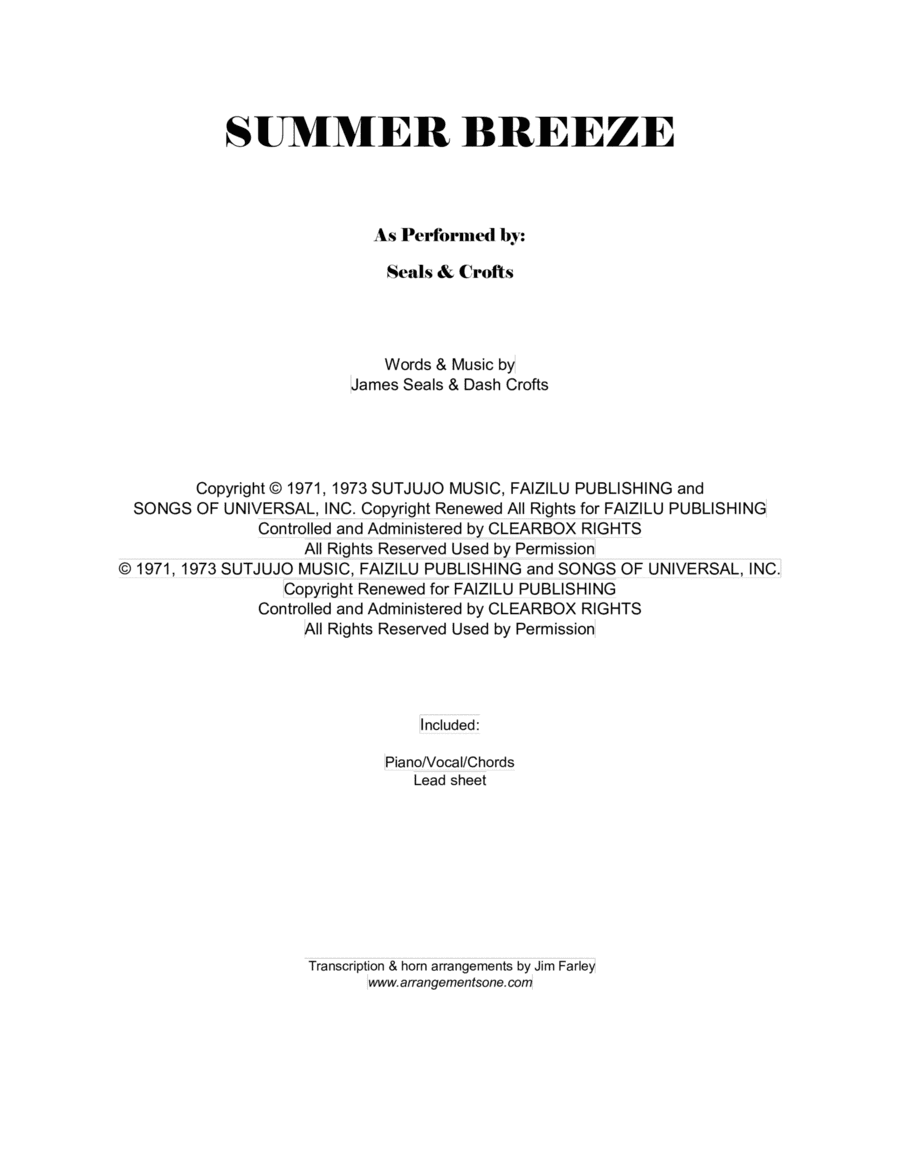 SUMMER BREEZE

As Performed by:

Seals & Crofts

Words & Music by
James Seals & Dash Crofts

Copyright © 1971, 1973 SUTJUJO MUSIC, FAIZILU PUBLISHING and SONGS OF UNIVERSAL, INC. Copyright Renewed All Rights for FAIZILU PUBLISHING Controlled and Administered by CLEARBOX RIGHTS
All Rights Reserved Used by Permission
© 1971, 1973 SUTJUJO MUSIC, FAIZILU PUBLISHING and SONGS OF UNIVERSAL, INC.
Copyright Renewed for FAIZILU PUBLISHING
Controlled and Administered by CLEARBOX RIGHTS
All Rights Reserved Used by Permission

Included:

Piano/Vocal/Chords
Lead sheet

Transcription & horn arrangements by Jim Farley
www.arrangementsone.com